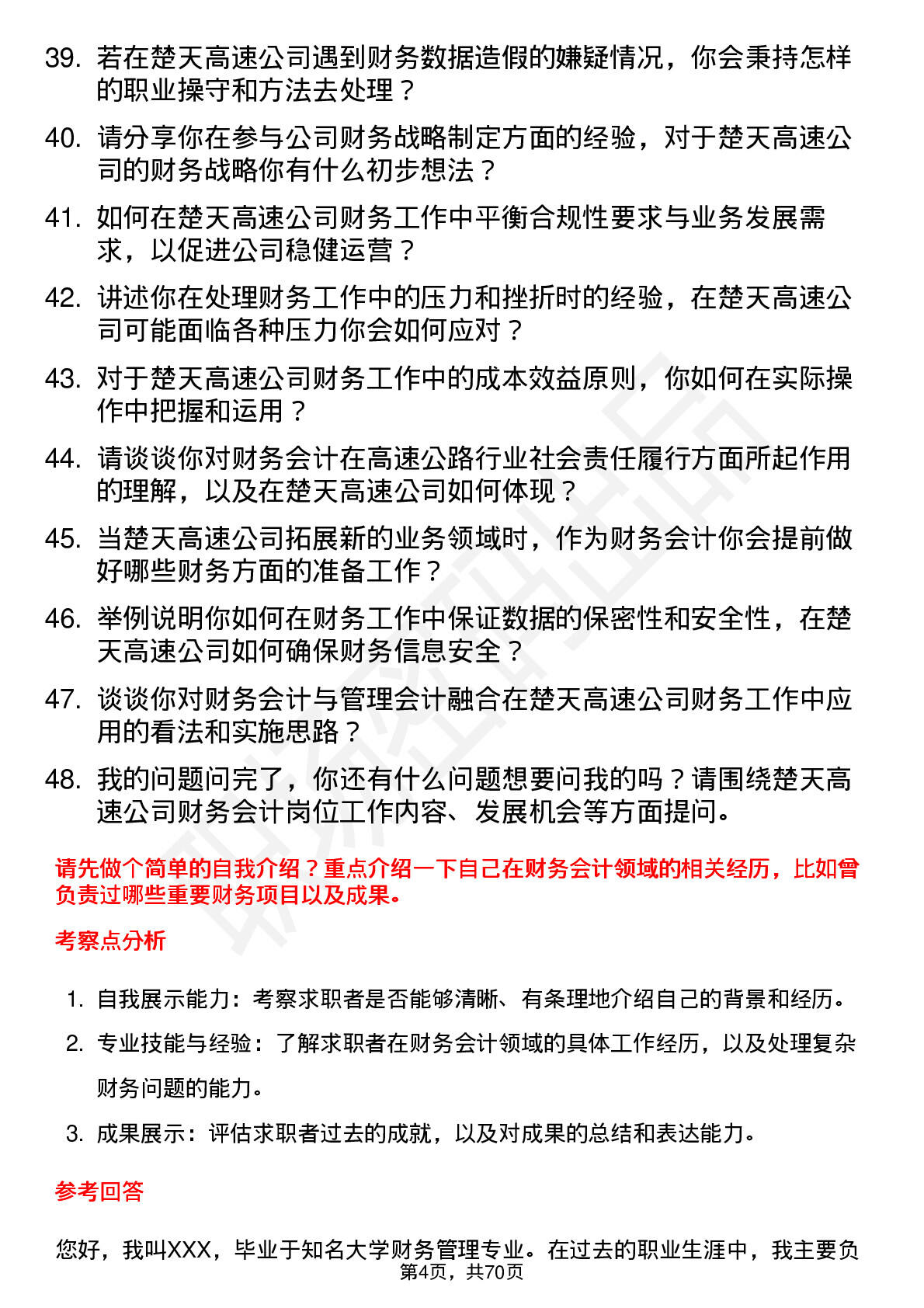 39. 若在楚天高速公司遇到财务数据造假的嫌疑情况，你会秉持怎样的职业操守和方法去处理？

40. 请分享你在参与公司财务战略制定方面的经验，对于楚天高速公司的财务战略你有什么初步想法？

41. 如何在楚天高速公司财务工作中平衡合规性要求与业务发展需求，以促进公司稳健运营？

42. 讲述你在处理财务工作中的压力和挫折时的经验，在楚天高速公司可能面临各种压力你会如何应对？

43. 对于楚天高速公司财务工作中的成本效益原则，你如何在实际操作中把握和运用？

44. 请谈谈你对财务会计在高速公路行业社会责任履行方面所起作用的理解，以及在楚天高速公司如何体现？

45. 当楚天高速公司拓展新的业务领域时，作为财务会计你会提前做好哪些财务方面的准备工作？

46. 举例说明你如何在财务工作中保证数据的保密性和安全性，在楚天高速公司如何确保财务信息安全？

47. 谈谈你对财务会计与管理会计融合在楚天高速公司财务工作中应用的看法和实施思路？

48. 我的问题问完了，你还有什么问题想要问我的吗？请围绕楚天高速公司财务会计岗位工作内容、发展机会等方面提问。

请先做个简单的自我介绍？重点介绍一下自己在财务会计领域的相关经历，比如曾负责过哪些重要财务项目以及成果。

考察点分析

1. 自我展示能力：考察求职者是否能够清晰、有条理地介绍自己的背景和经历。

2. 专业技能与经验：了解求职者在财务会计领域的具体工作经历，以及处理复杂财务问题的能力。

3. 成果展示：评估求职者过去的成就，以及对成果的总结和表达能力。

参考回答

您好，我叫XXX，毕业于知名大学财务管理专业。在过去的职业生涯中，我主要负

第4页，共70页